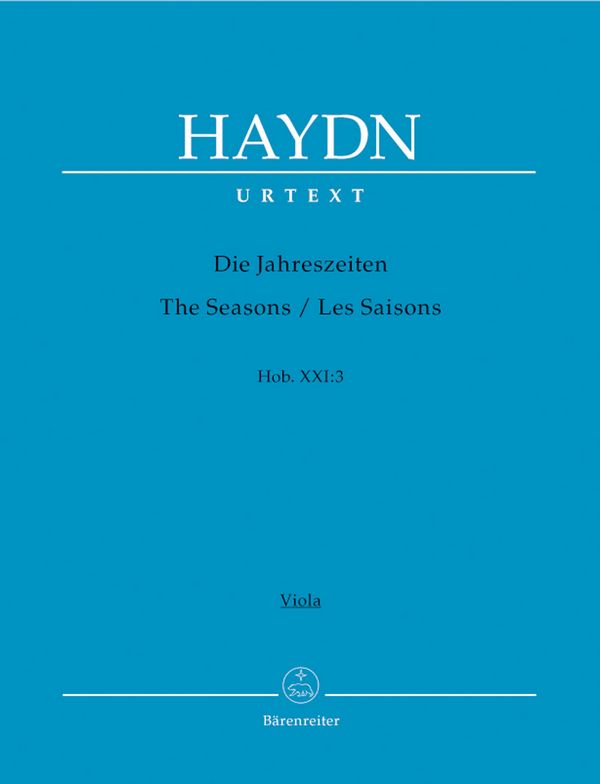 HAYDN

URTEXT

Die Jahreszeiten

The Seasons / Les Saisons

Hob. XXI:3

Viola

Bärenreiter